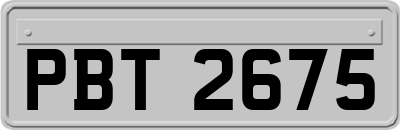 PBT 2675